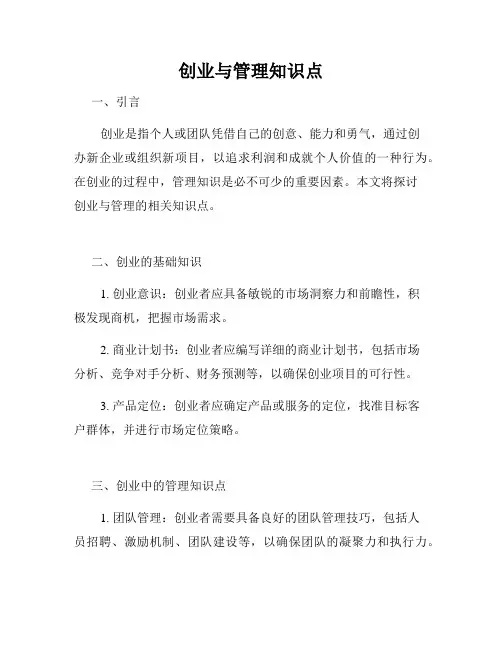 创业与管理知识点

一、引言

创业是指个人或团队凭借自己的创意、能力和勇气，通过创办新企业或组织新项目，以追求利润和成就个人价值的一种行为。在创业的过程中，管理知识是必不可少的重要因素。本文将探讨创业与管理的相关知识点。

二、创业的基础知识

1. 创业意识：创业者应具备敏锐的市场洞察力和前瞻性，积极发现商机，把握市场需求。

2. 商业计划书：创业者应编写详细的商业计划书，包括市场分析、竞争对手分析、财务预测等，以确保创业项目的可行性。

3. 产品定位：创业者应确定产品或服务的定位，找准目标客户群体，并进行市场定位策略。

三、创业中的管理知识点

1. 团队管理：创业者需要具备良好的团队管理技巧，包括人员招聘、激励机制、团队建设等，以确保团队的凝聚力和执行力。